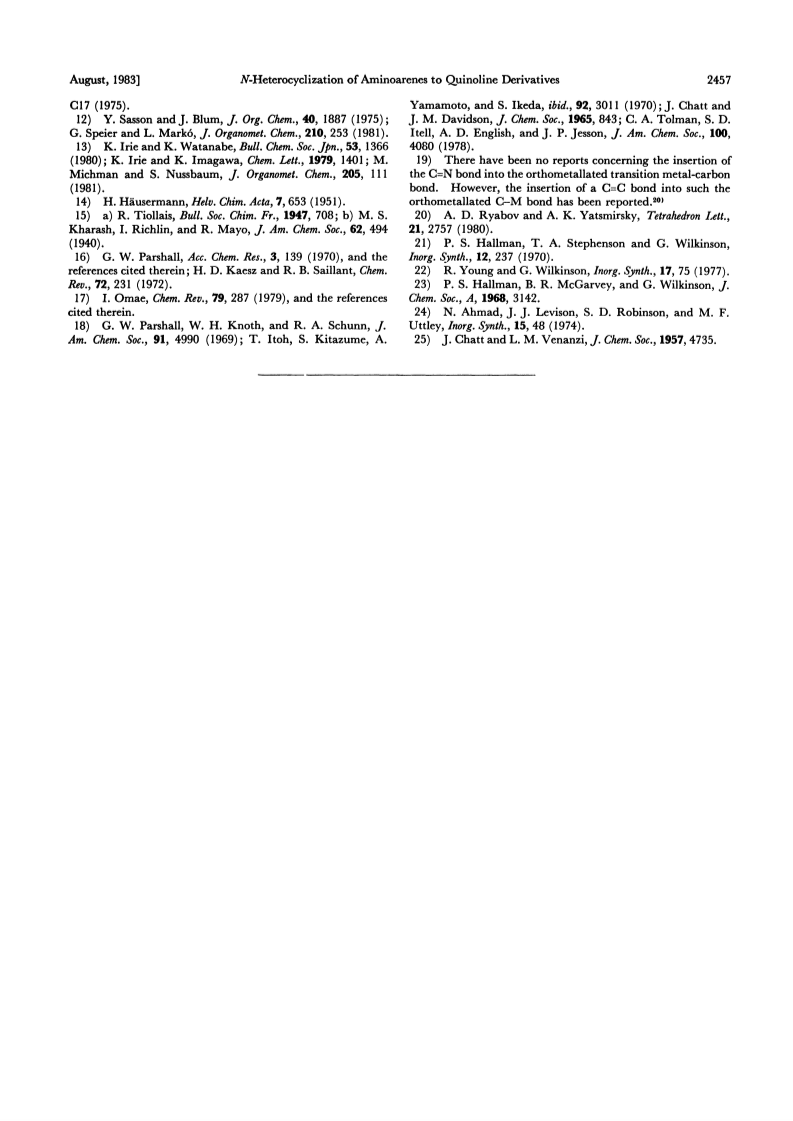 August, 1983]          N-Heterocyclization of Aminoarenes to Quinoline Derivatives          2457

C17 (1975).

12) Y. Sasson and J. Blum, J. Org. Chem., 40, 1887 (1975); G. Speier and L. Markó, J. Organomet. Chem., 210, 253 (1981).

13) K. Irie and K. Watanabe, Bull. Chem. Soc. Jpn., 53, 1366 (1980); K. Irie and K. Imagawa, Chem. Lett., 1979, 1401; M. Michman and S. Nussbaum, J. Organomet. Chem., 205, 111 (1981).

14) H. Häusermann, Helv. Chim. Acta, 7, 653 (1951).

15) a) R. Tiollais, Bull. Soc. Chim. Fr., 1947, 708; b) M. S. Kharash, I. Richlin, and R. Mayo, J. Am. Chem. Soc., 62, 494 (1940).

16) G. W. Parshall, Acc. Chem. Res., 3, 139 (1970), and the references cited therein; H. D. Kaesz and R. B. Saillant, Chem. Rev., 72, 231 (1972).

17) I. Omae, Chem. Rev., 79, 287 (1979), and the references cited therein.

18) G. W. Parshall, W. H. Knoth, and R. A. Schunn, J. Am. Chem. Soc., 91, 4990 (1969); T. Itoh, S. Kitazume, A. Yamamoto, and S. Ikeda, ibid., 92, 3011 (1970); J. Chatt and J. M. Davidson, J. Chem. Soc., 1965, 843; C. A. Tolman, S. D. Itell, A. D. English, and J. P. Jesson, J. Am. Chem. Soc., 100, 4080 (1978).

19) There have been no reports concerning the insertion of the C=N bond into the orthometallated transition metal-carbon bond. However, the insertion of a C=C bond into such the orthometallated C–M bond has been reported.$^{20)}$

20) A. D. Ryabov and A. K. Yatsmirsky, Tetrahedron Lett., 21, 2757 (1980).

21) P. S. Hallman, T. A. Stephenson and G. Wilkinson, Inorg. Synth., 12, 237 (1970).

22) R. Young and G. Wilkinson, Inorg. Synth., 17, 75 (1977).

23) P. S. Hallman, B. R. McGarvey, and G. Wilkinson, J. Chem. Soc., A, 1968, 3142.

24) N. Ahmad, J. J. Levison, S. D. Robinson, and M. F. Uttley, Inorg. Synth., 15, 48 (1974).

25) J. Chatt and L. M. Venanzi, J. Chem. Soc., 1957, 4735.